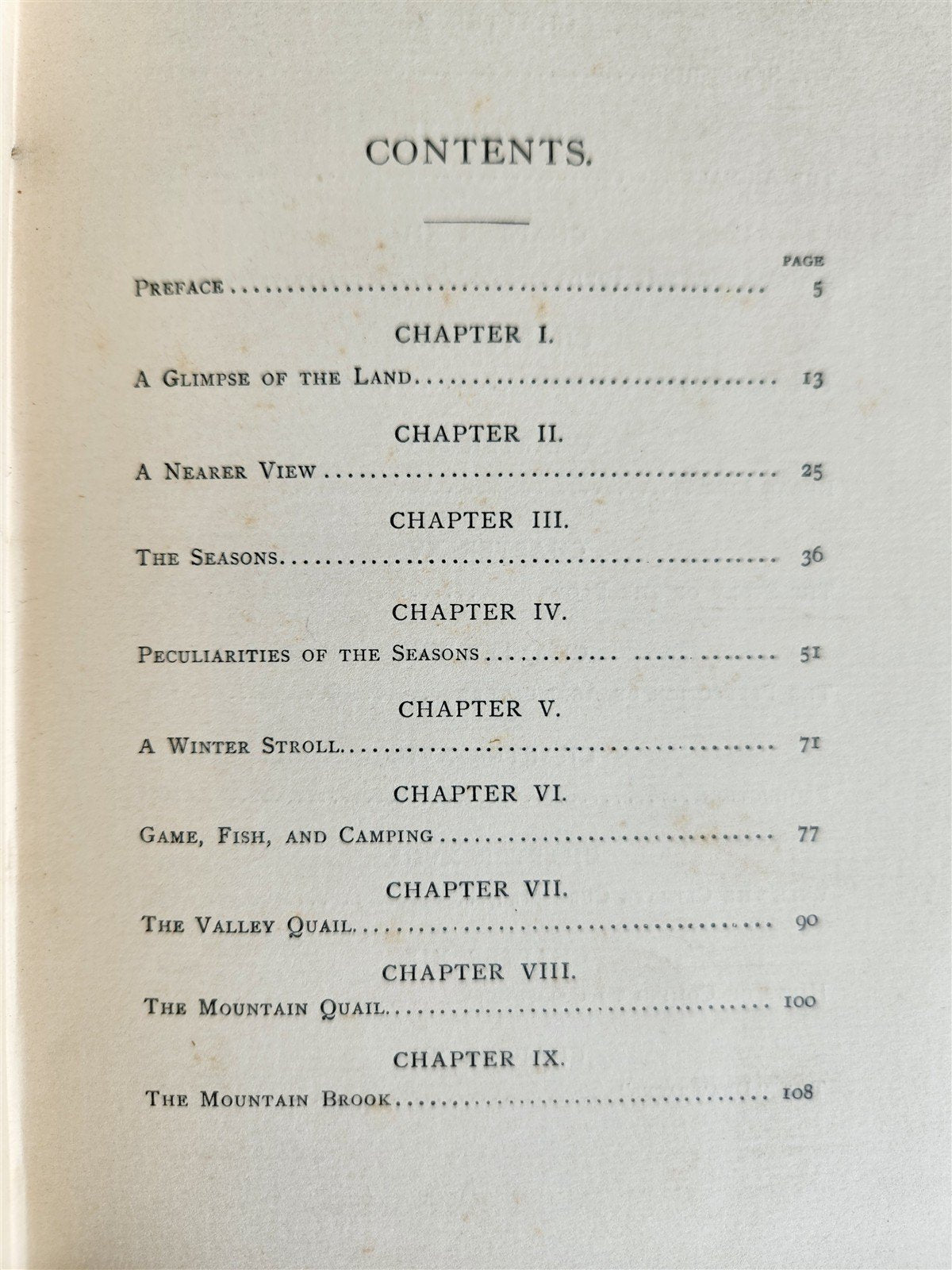 CONTENTS.

PAGE

PREFACE 5

CHAPTER I.

A GLIMPSE OF THE LAND 13

CHAPTER II.

A NEARER VIEW 25

CHAPTER III.

THE SEASONS 36

CHAPTER IV.

PECULIARITIES OF THE SEASONS 51

CHAPTER V.

A WINTER STROLL 71

CHAPTER VI.

GAME, FISH, AND CAMPING 77

CHAPTER VII.

THE VALLEY QUAIL 90

CHAPTER VIII.

THE MOUNTAIN QUAIL 100

CHAPTER IX.

THE MOUNTAIN BROOK 108